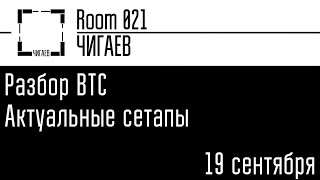 ЧИГАЕВ

Room 021
ЧИГАЕВ

Разбор BTC
Актуальные сетапы

19 сентября